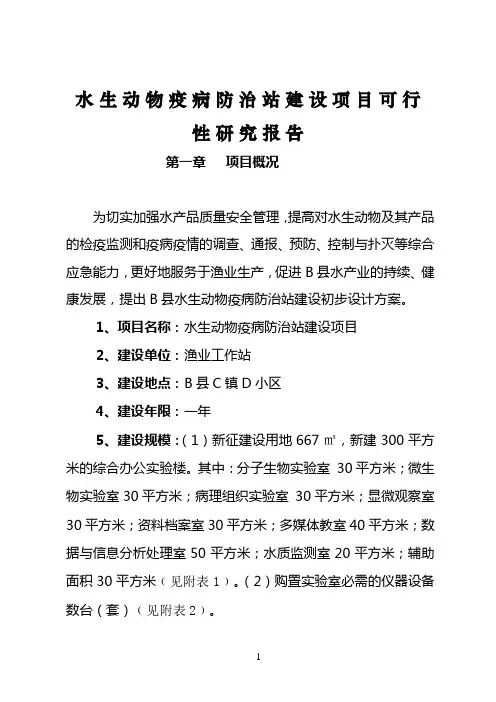 水生动物疫病防治站建设项目可行性研究报告

第一章　项目概况

为切实加强水产品质量安全管理，提高对水生动物及其产品的检疫监测和疫病疫情的调查、通报、预防、控制与扑灭等综合应急能力，更好地服务于渔业生产，促进B县水产业的持续、健康发展，提出B县水生动物疫病防治站建设初步设计方案。

1、项目名称：水生动物疫病防治站建设项目

2、建设单位：渔业工作站

3、建设地点：B县C镇D小区

4、建设年限：一年

5、建设规模：（1）新征建设用地667㎡，新建300平方米的综合办公实验楼。其中：分子生物实验室 30平方米；微生物实验室30平方米；病理组织实验室 30平方米；显微观察室30平方米；资料档案室30平方米；多媒体教室40平方米；数据与信息分析处理室50平方米；水质监测室20平方米；辅助面积30平方米（见附表1）。（2）购置实验室必需的仪器设备数台（套）（见附表2）。

1